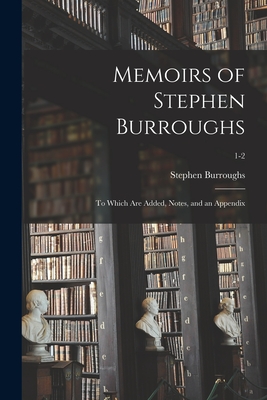 Memoirs of Stephen Burroughs

1-2

Stephen Burroughs

To Which Are Added, Notes, and an Appendix

g
f
e
d
c
b

h
g
f
e
d
c
b

i
h
g
f
e
d
c
b
a